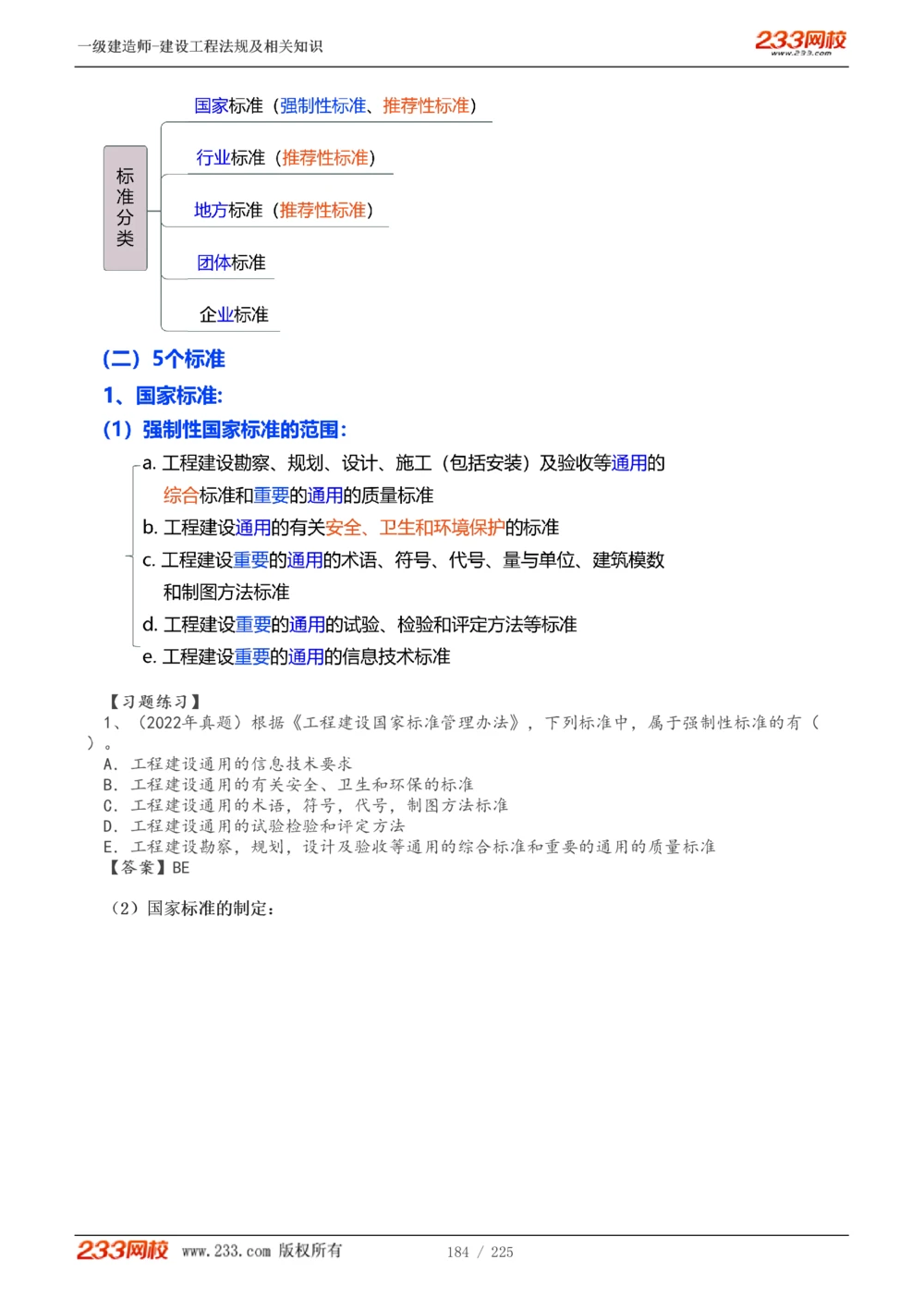 一级建造师-建设工程法规及相关知识

233网校
www.233.com

标准分类

国家标准（强制性标准、推荐性标准）

行业标准（推荐性标准）

地方标准（推荐性标准）

团体标准

企业标准

（二）5个标准

1、国家标准:

（1）强制性国家标准的范围:

a. 工程建设勘察、规划、设计、施工（包括安装）及验收等通用的综合标准和重要的通用的质量标准

b. 工程建设通用的有关安全、卫生和环境保护的标准

c. 工程建设重要的通用的术语、符号、代号、量与单位、建筑模数和制图方法标准

d. 工程建设重要的通用的试验、检验和评定方法等标准

e. 工程建设重要的通用的信息技术标准

【习题练习】
1、（2022年真题）根据《工程建设国家标准管理办法》，下列标准中，属于强制性标准的有（ ）。
A. 工程建设通用的信息技术要求
B. 工程建设通用的有关安全、卫生和环保的标准
C. 工程建设通用的术语，符号，代号，制图方法标准
D. 工程建设通用的试验检验和评定方法
E. 工程建设勘察，规划，设计及验收等通用的综合标准和重要的通用的质量标准
【答案】BE

（2）国家标准的制定：

233网校 www.233.com 版权所有 184 / 225